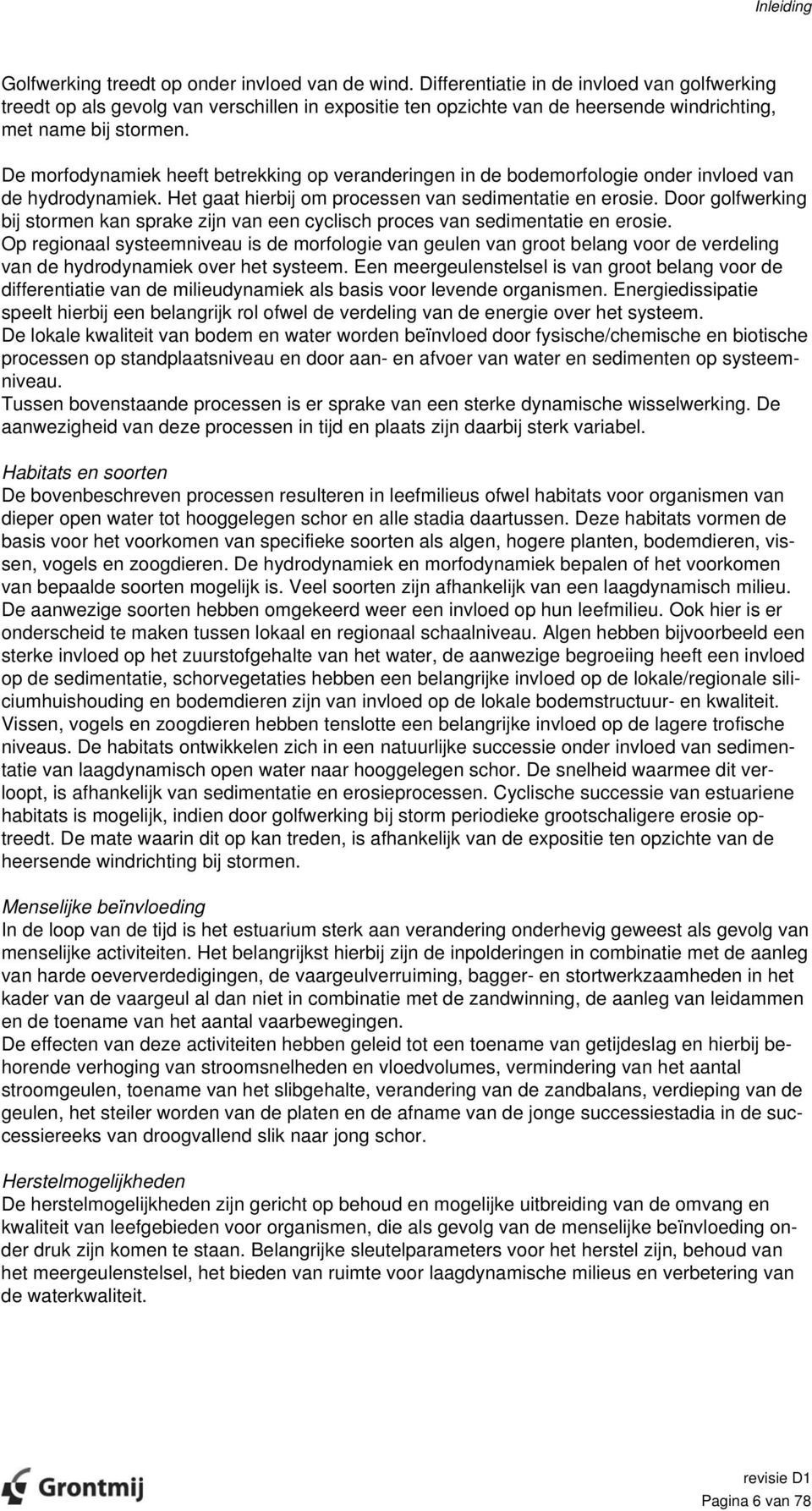 Inleiding

Golfwerking treedt op onder invloed van de wind. Differentiatie in de invloed van golfwerking treedt op als gevolg van verschillen in expositie ten opzichte van de heersende windrichting, met name bij stormen.

De morfodynamiek heeft betrekking op veranderingen in de bodemorfologie onder invloed van de hydrodynamiek. Het gaat hierbij om processen van sedimentatie en erosie. Door golfwerking bij stormen kan sprake zijn van een cyclisch proces van sedimentatie en erosie.
Op regionaal systeemniveau is de morfologie van geulen van groot belang voor de verdeling van de hydrodynamiek over het systeem. Een meergeulenstelsel is van groot belang voor de differentiatie van de milieudynamiek als basis voor levende organismen. Energiedissipatie speelt hierbij een belangrijk rol ofwel de verdeling van de energie over het systeem.
De lokale kwaliteit van bodem en water worden beïnvloed door fysische/chemische en biotische processen op standplaatsniveau en door aan- en afvoer van water en sedimenten op systeemniveau.
Tussen bovenstaande processen is er sprake van een sterke dynamische wisselwerking. De aanwezigheid van deze processen in tijd en plaats zijn daarbij sterk variabel.

Habitats en soorten
De bovenbeschreven processen resulteren in leefmilieus ofwel habitats voor organismen van dieper open water tot hooggelegen schor en alle stadia daartussen. Deze habitats vormen de basis voor het voorkomen van specifieke soorten als algen, hogere planten, bodemdieren, vissen, vogels en zoogdieren. De hydrodynamiek en morfodynamiek bepalen of het voorkomen van bepaalde soorten mogelijk is. Veel soorten zijn afhankelijk van een laagdynamisch milieu. De aanwezige soorten hebben omgekeerd weer een invloed op hun leefmilieu. Ook hier is er onderscheid te maken tussen lokaal en regionaal schaalniveau. Algen hebben bijvoorbeeld een sterke invloed op het zuurstofgehalte van het water, de aanwezige begroeiing heeft een invloed op de sedimentatie, schorvegetaties hebben een belangrijke invloed op de lokale/regionale siliciumhuishouding en bodemdieren zijn van invloed op de lokale bodemstructuur- en kwaliteit. Vissen, vogels en zoogdieren hebben tenslotte een belangrijke invloed op de lagere trofische niveaus. De habitats ontwikkelen zich in een natuurlijke successie onder invloed van sedimentatie van laagdynamisch open water naar hooggelegen schor. De snelheid waarmee dit verloopt, is afhankelijk van sedimentatie en erosieprocessen. Cyclische successie van estuariene habitats is mogelijk, indien door golfwerking bij storm periodieke grootschaligere erosie optreedt. De mate waarin dit op kan treden, is afhankelijk van de expositie ten opzichte van de heersende windrichting bij stormen.

Menselijke beïnvloeding
In de loop van de tijd is het estuarium sterk aan verandering onderhevig geweest als gevolg van menselijke activiteiten. Het belangrijkst hierbij zijn de inpolderingen in combinatie met de aanleg van harde oeververdedigingen, de vaargeulverruiming, bagger- en stortwerkzaamheden in het kader van de vaargeul al dan niet in combinatie met de zandwinning, de aanleg van leidammen en de toename van het aantal vaarbewegingen.
De effecten van deze activiteiten hebben geleid tot een toename van getijdeslag en hierbij behorende verhoging van stroomsnelheden en vloedvolumes, vermindering van het aantal stroomgeulen, toename van het slibgehalte, verandering van de zandbalans, verdieping van de geulen, het steiler worden van de platen en de afname van de jonge successiestadia in de successiereeks van droogvallend slik naar jong schor.

Herstelmogelijkheden
De herstelmogelijkheden zijn gericht op behoud en mogelijke uitbreiding van de omvang en kwaliteit van leefgebieden voor organismen, die als gevolg van de menselijke beïnvloeding onder druk zijn komen te staan. Belangrijke sleutelparameters voor het herstel zijn, behoud van het meergeulenstelsel, het bieden van ruimte voor laagdynamische milieus en verbetering van de waterkwaliteit.

Grontmij

revisie D1
Pagina 6 van 78